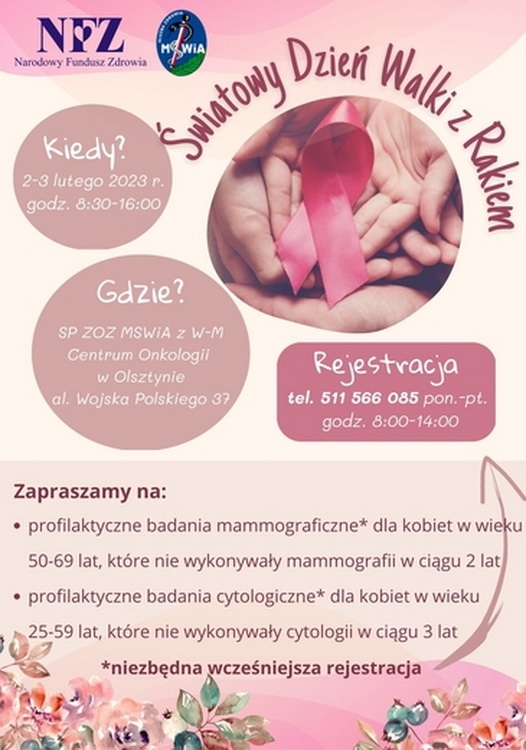 NFZ
Narodowy Fundusz Zdrowia

MSWiA

Światowy Dzień Walki z Rakiem

Kiedy?
2-3 lutego 2023 r.
godz. 8:30-16:00

Gdzie?
SP ZOZ MSWiA z W-M
Centrum Onkologii
w Olsztynie
al. Wojska Polskiego 37

Rejestracja
tel. 511 566 085 pon.-pt.
godz. 8:00-14:00

Zapraszamy na:
• profilaktyczne badania mammograficzne* dla kobiet w wieku 50-69 lat, które nie wykonywały mammografii w ciągu 2 lat
• profilaktyczne badania cytologiczne* dla kobiet w wieku 25-59 lat, które nie wykonywały cytologii w ciągu 3 lat

*niezbędna wcześniejsza rejestracja